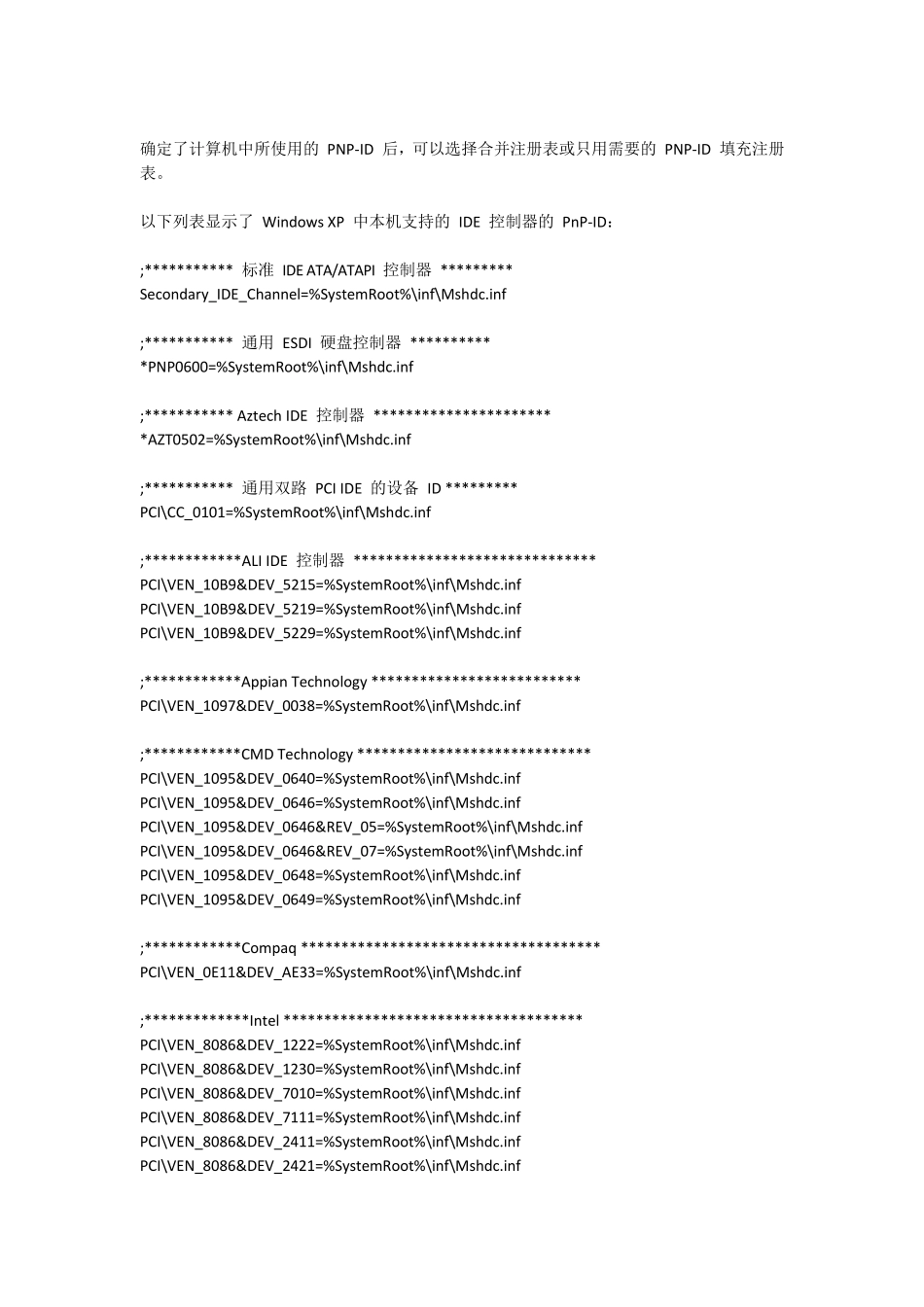 确定了计算机中所使用的PNP-ID后，可以选择合并注册表或只用需要的PNP-ID填充注册表。

以下列表显示了Windows XP中本机支持的IDE控制器的PnP-ID：

;*********** 标准IDE ATA/ATAPI控制器 *********
Secondary_IDE_Channel=%SystemRoot%\inf\Mshdc.inf

;*********** 通用ESDI硬盘控制器 **********
*PNP0600=%SystemRoot%\inf\Mshdc.inf

;*********** Aztech IDE控制器 **********************
*AZT0502=%SystemRoot%\inf\Mshdc.inf

;*********** 通用双路PCI IDE的设备ID *********
PCI\CC_0101=%SystemRoot%\inf\Mshdc.inf

;************ALI IDE控制器 ******************************
PCI\VEN_10B9&DEV_5215=%SystemRoot%\inf\Mshdc.inf
PCI\VEN_10B9&DEV_5219=%SystemRoot%\inf\Mshdc.inf
PCI\VEN_10B9&DEV_5229=%SystemRoot%\inf\Mshdc.inf

;************Appian Technology **************************
PCI\VEN_1097&DEV_0038=%SystemRoot%\inf\Mshdc.inf

;************CMD Technology *****************************
PCI\VEN_1095&DEV_0640=%SystemRoot%\inf\Mshdc.inf
PCI\VEN_1095&DEV_0646=%SystemRoot%\inf\Mshdc.inf
PCI\VEN_1095&DEV_0646&REV_05=%SystemRoot%\inf\Mshdc.inf
PCI\VEN_1095&DEV_0646&REV_07=%SystemRoot%\inf\Mshdc.inf
PCI\VEN_1095&DEV_0648=%SystemRoot%\inf\Mshdc.inf
PCI\VEN_1095&DEV_0649=%SystemRoot%\inf\Mshdc.inf

;************Compaq *************************************
PCI\VEN_0E11&DEV_AE33=%SystemRoot%\inf\Mshdc.inf

;*************Intel *************************************
PCI\VEN_8086&DEV_1222=%SystemRoot%\inf\Mshdc.inf
PCI\VEN_8086&DEV_1230=%SystemRoot%\inf\Mshdc.inf
PCI\VEN_8086&DEV_7010=%SystemRoot%\inf\Mshdc.inf
PCI\VEN_8086&DEV_7111=%SystemRoot%\inf\Mshdc.inf
PCI\VEN_8086&DEV_2411=%SystemRoot%\inf\Mshdc.inf
PCI\VEN_8086&DEV_2421=%SystemRoot%\inf\Mshdc.inf